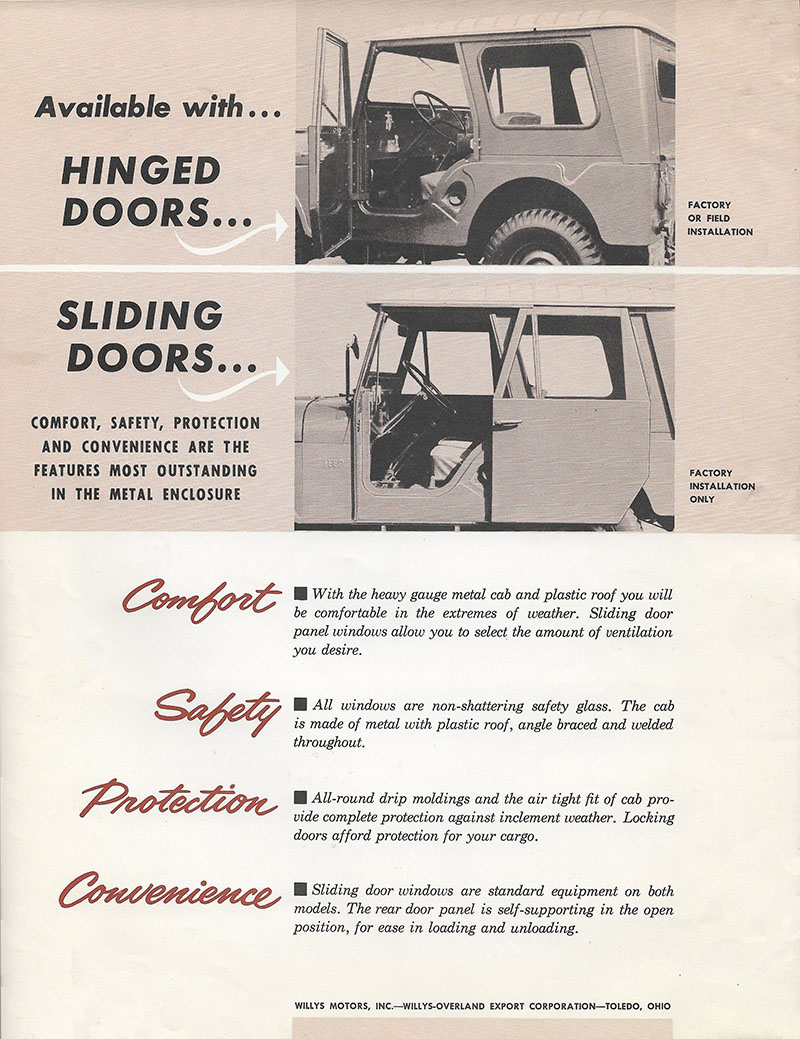 Available with...

HINGED DOORS...

FACTORY OR FIELD INSTALLATION

SLIDING DOORS...

COMFORT, SAFETY, PROTECTION AND CONVENIENCE ARE THE FEATURES MOST OUTSTANDING IN THE METAL ENCLOSURE

FACTORY INSTALLATION ONLY

Comfort ■ With the heavy gauge metal cab and plastic roof you will be comfortable in the extremes of weather. Sliding door panel windows allow you to select the amount of ventilation you desire.

Safety ■ All windows are non-shattering safety glass. The cab is made of metal with plastic roof, angle braced and welded throughout.

Protection ■ All-round drip moldings and the air tight fit of cab provide complete protection against inclement weather. Locking doors afford protection for your cargo.

Convenience ■ Sliding door windows are standard equipment on both models. The rear door panel is self-supporting in the open position, for ease in loading and unloading.

WILLYS MOTORS, INC.—WILLYS-OVERLAND EXPORT CORPORATION—TOLEDO, OHIO